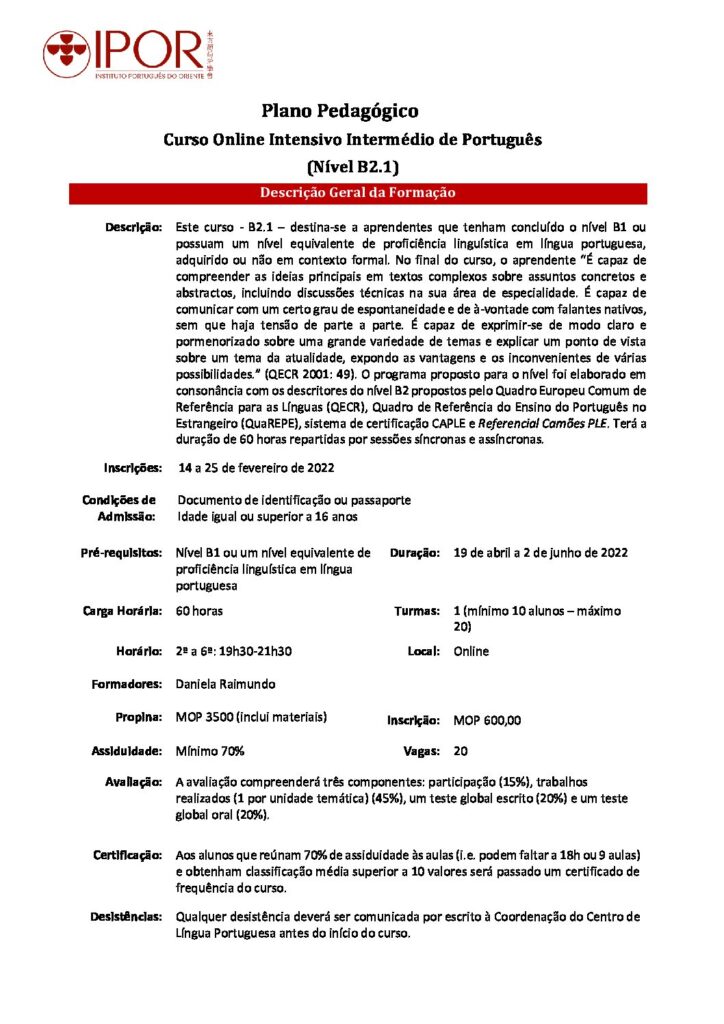 IPOR
INSTITUTO PORTUGUÊS DO ORIENTE

Plano Pedagógico

Curso Online Intensivo Intermédio de Português

(Nível B2.1)

Descrição Geral da Formação

Descrição: Este curso - B2.1 – destina-se a aprendentes que tenham concluído o nível B1 ou possuam um nível equivalente de proficiência linguística em língua portuguesa, adquirido ou não em contexto formal. No final do curso, o aprendente "É capaz de compreender as ideias principais em textos complexos sobre assuntos concretos e abstractos, incluindo discussões técnicas na sua área de especialidade. É capaz de comunicar com um certo grau de espontaneidade e de à-vontade com falantes nativos, sem que haja tensão de parte a parte. É capaz de exprimir-se de modo claro e pormenorizado sobre uma grande variedade de temas e explicar um ponto de vista sobre um tema da atualidade, expondo as vantagens e os inconvenientes de várias possibilidades." (QECR 2001: 49). O programa proposto para o nível foi elaborado em consonância com os descritores do nível B2 propostos pelo Quadro Europeu Comum de Referência para as Línguas (QECR), Quadro de Referência do Ensino do Português no Estrangeiro (QuaREPE), sistema de certificação CAPLE e Referencial Camões PLE. Terá a duração de 60 horas repartidas por sessões síncronas e assíncronas.

Inscrições: 14 a 25 de fevereiro de 2022

Condições de Admissão:
Documento de identificação ou passaporte
Idade igual ou superior a 16 anos

Pré-requisitos: Nível B1 ou um nível equivalente de proficiência linguística em língua portuguesa

Duração: 19 de abril a 2 de junho de 2022

Carga Horária: 60 horas

Turmas: 1 (mínimo 10 alunos – máximo 20)

Horário: 2ª a 6ª: 19h30-21h30

Local: Online

Formadores: Daniela Raimundo

Propina: MOP 3500 (inclui materiais)

Inscrição: MOP 600,00

Assiduidade: Mínimo 70%

Vagas: 20

Avaliação: A avaliação compreenderá três componentes: participação (15%), trabalhos realizados (1 por unidade temática) (45%), um teste global escrito (20%) e um teste global oral (20%).

Certificação: Aos alunos que reúnam 70% de assiduidade às aulas (i.e. podem faltar a 18h ou 9 aulas) e obtenham classificação média superior a 10 valores será passado um certificado de frequência do curso.

Desistências: Qualquer desistência deverá ser comunicada por escrito à Coordenação do Centro de Língua Portuguesa antes do início do curso.